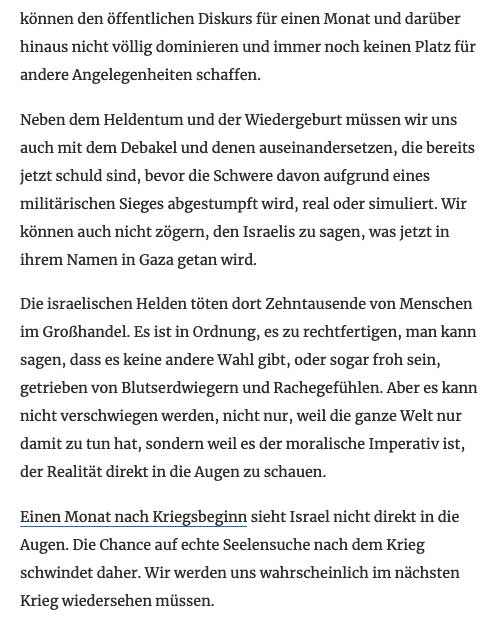 können den öffentlichen Diskurs für einen Monat und darüber hinaus nicht völlig dominieren und immer noch keinen Platz für andere Angelegenheiten schaffen.

Neben dem Heldentum und der Wiedergeburt müssen wir uns auch mit dem Debakel und denen auseinandersetzen, die bereits jetzt schuld sind, bevor die Schwere davon aufgrund eines militärischen Sieges abgestumpft wird, real oder simuliert. Wir können auch nicht zögern, den Israelis zu sagen, was jetzt in ihrem Namen in Gaza getan wird.

Die israelischen Helden töten dort Zehntausende von Menschen im Großhandel. Es ist in Ordnung, es zu rechtfertigen, man kann sagen, dass es keine andere Wahl gibt, oder sogar froh sein, getrieben von Blutserdwiegern und Rachegefühlen. Aber es kann nicht verschwiegen werden, nicht nur, weil die ganze Welt nur damit zu tun hat, sondern weil es der moralische Imperativ ist, der Realität direkt in die Augen zu schauen.

Einen Monat nach Kriegsbeginn sieht Israel nicht direkt in die Augen. Die Chance auf echte Seelensuche nach dem Krieg schwindet daher. Wir werden uns wahrscheinlich im nächsten Krieg wiedersehen müssen.